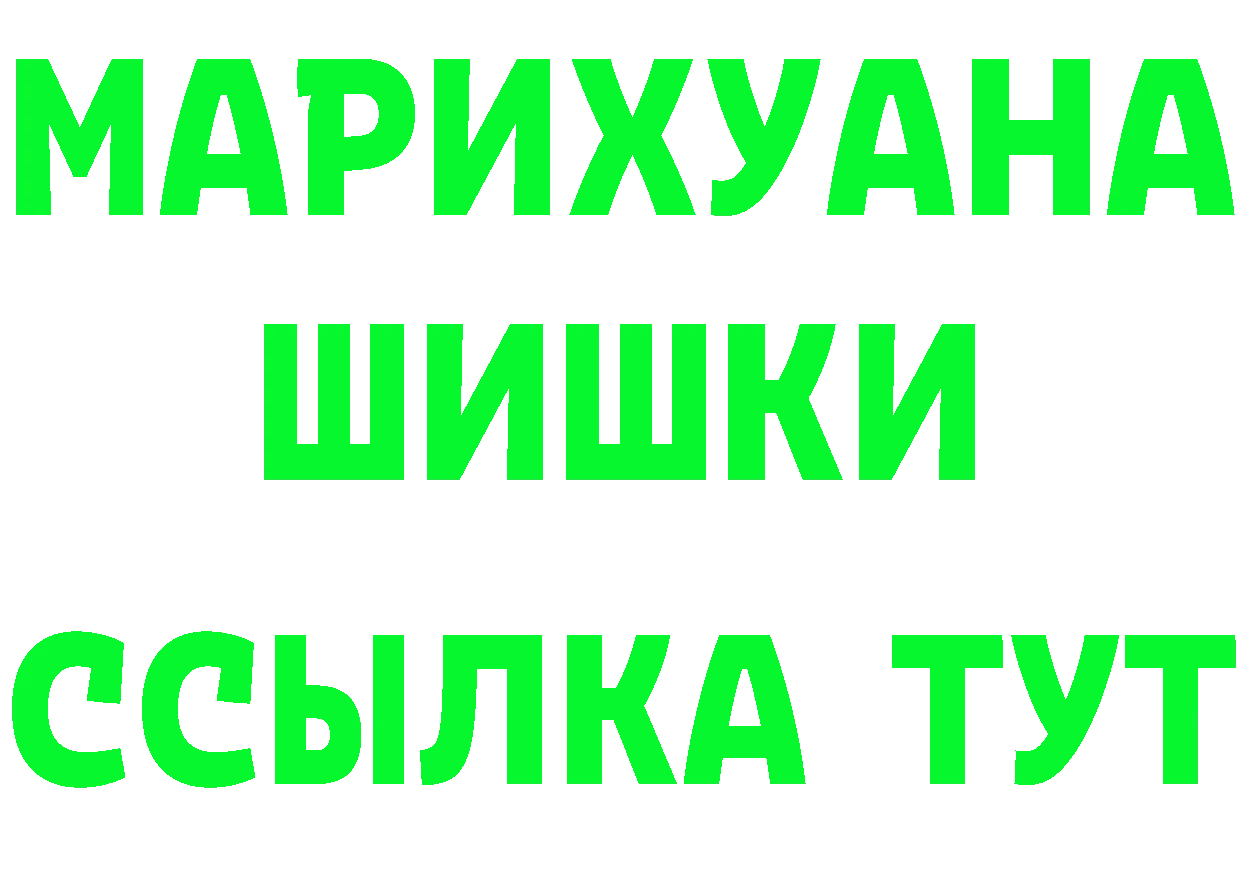 МАРИХУАНА
ШИШКИ
ССЫЛКА ТУТ